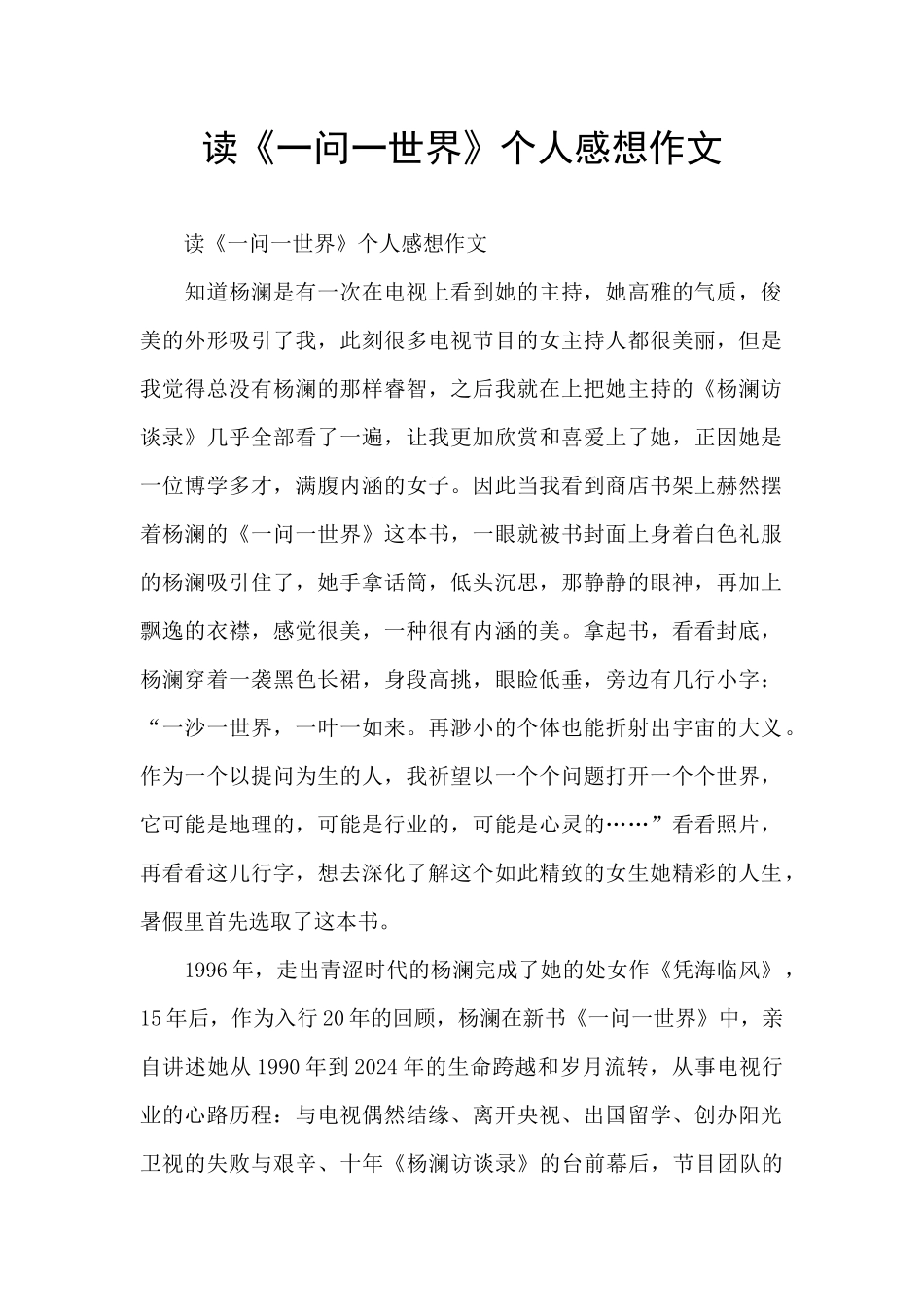 读《一问一世界》个人感想作文

读《一问一世界》个人感想作文

知道杨澜是有一次在电视上看到她的主持，她高雅的气质，俊美的外形吸引了我，此刻很多电视节目的女主持人都很美丽，但是我觉得总没有杨澜的那样睿智，之后我就在上把她主持的《杨澜访谈录》几乎全部看了一遍，让我更加欣赏和喜爱上了她，正因她是一位博学多才，满腹内涵的女子。因此当我看到商店书架上赫然摆着杨澜的《一问一世界》这本书，一眼就被书封面上身着白色礼服的杨澜吸引住了，她手拿话筒，低头沉思，那静静的眼神，再加上飘逸的衣襟，感觉很美，一种很有内涵的美。拿起书，看看封底，杨澜穿着一袭黑色长裙，身段高挑，眼睑低垂，旁边有几行小字：“一沙一世界，一叶一如来。再渺小的个体也能折射出宇宙的大义。作为一个以提问为生的人，我祈望以一个个问题打开一个个世界，它可能是地理的，可能是行业的，可能是心灵的……”看看照片，再看看这几行字，想去深化了解这个如此精致的女生她精彩的人生，暑假里首先选取了这本书。

1996年，走出青涩时代的杨澜完成了她的处女作《凭海临风》，15年后，作为入行20年的回顾，杨澜在新书《一问一世界》中，亲自讲述她从1990年到2024年的生命跨越和岁月流转，从事电视行业的心路历程：与电视偶然结缘、离开央视、出国留学、创办阳光卫视的失败与艰辛、十年《杨澜访谈录》的台前幕后，节目团队的